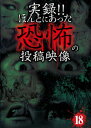 実録!!
ほんとにあった
恐怖の
投稿映像
18